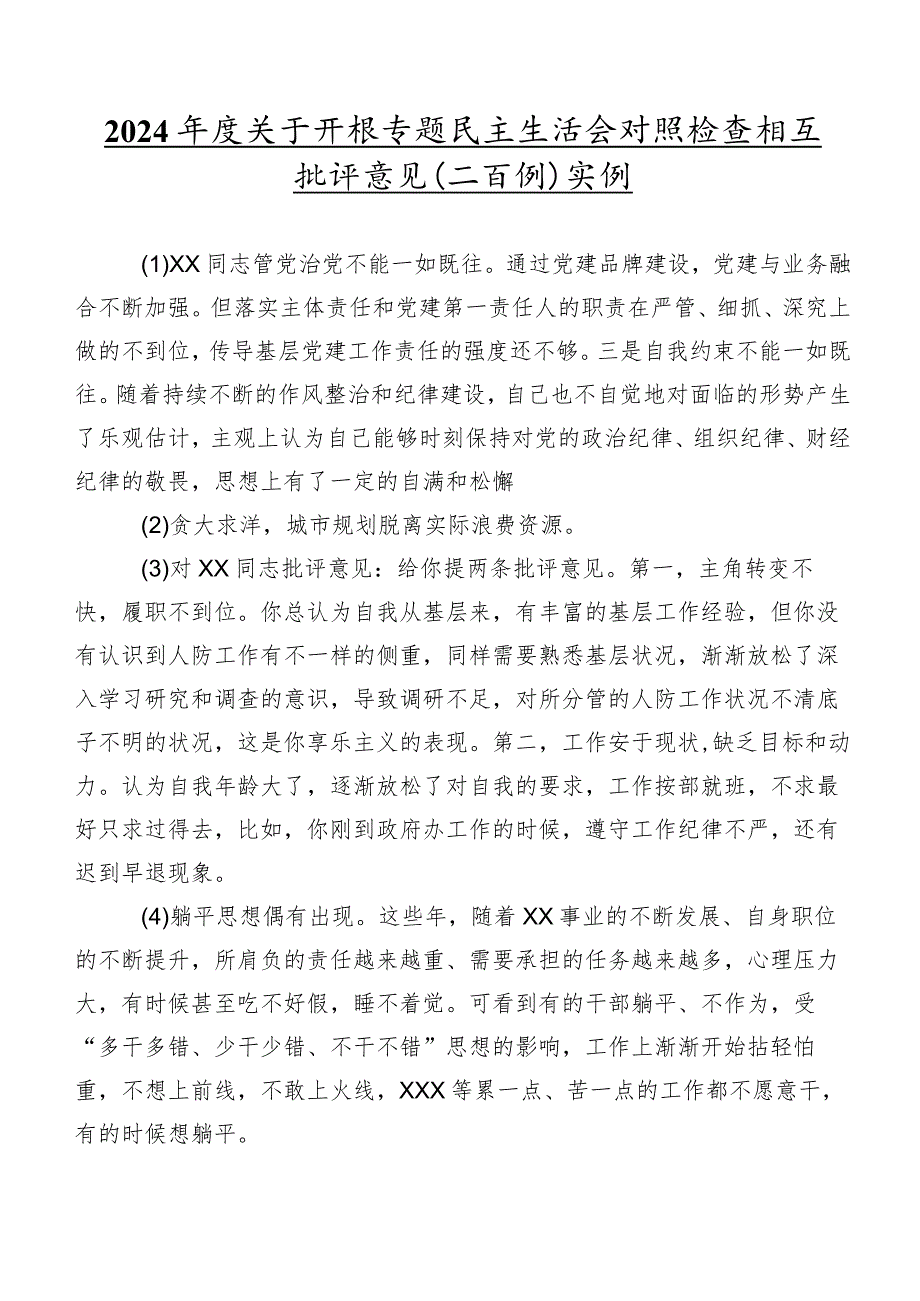 2024年度关于开根专题民主生活会对照检查相互批评意见(二百例)实例

(1)XX同志管党治党不能一如既往。通过党建品牌建设，党建与业务融合不断加强。但落实主体责任和党建第一责任人的职责在严管、细抓、深究上做的不到位，传导基层党建工作责任的强度还不够。三是自我约束不能一如既往。随着持续不断的作风整治和纪律建设，自己也不自觉地对面临的形势产生了乐观估计，主观上认为自己能够时刻保持对党的政治纪律、组织纪律、财经纪律的敬畏，思想上有了一定的自满和松懈

(2)贪大求洋，城市规划脱离实际浪费资源。

(3)对XX同志批评意见：给你提两条批评意见。第一，主角转变不快，履职不到位。你总认为自我从基层来，有丰富的基层工作经验，但你没有认识到人防工作有不一样的侧重，同样需要熟悉基层状况，渐渐放松了深入学习研究和调查的意识，导致调研不足，对所分管的人防工作状况不清底子不明的状况，这是你享乐主义的表现。第二，工作安于现状,缺乏目标和动力。认为自我年龄大了，逐渐放松了对自我的要求，工作按部就班，不求最好只求过得去，比如，你刚到政府办工作的时候，遵守工作纪律不严，还有迟到早退现象。

(4)躺平思想偶有出现。这些年，随着XX事业的不断发展、自身职位的不断提升，所肩负的责任越来越重、需要承担的任务越来越多，心理压力大，有时候甚至吃不好假，睡不着觉。可看到有的干部躺平、不作为，受“多干多错、少干少错、不干不错”思想的影响，工作上渐渐开始拈轻怕重，不想上前线，不敢上火线，XXX等累一点、苦一点的工作都不愿意干，有的时候想躺平。